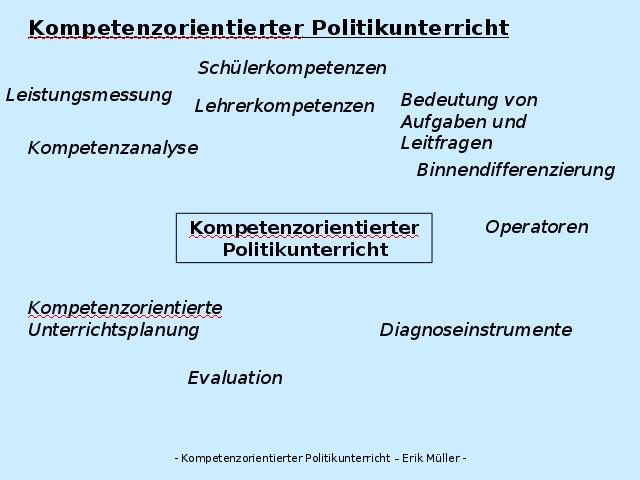 Kompetenzorientierter Politikunterricht

Schülerkompetenzen

Leistungsmessung

Lehrerkompetenzen

Bedeutung von Aufgaben und Leitfragen

Kompetenzanalyse

Binnendifferenzierung

Kompetenzorientierter Politikunterricht

Operatoren

Kompetenzorientierte Unterrichtsplanung

Diagnoseinstrumente

Evaluation

- Kompetenzorientierter Politikunterricht – Erik Müller -